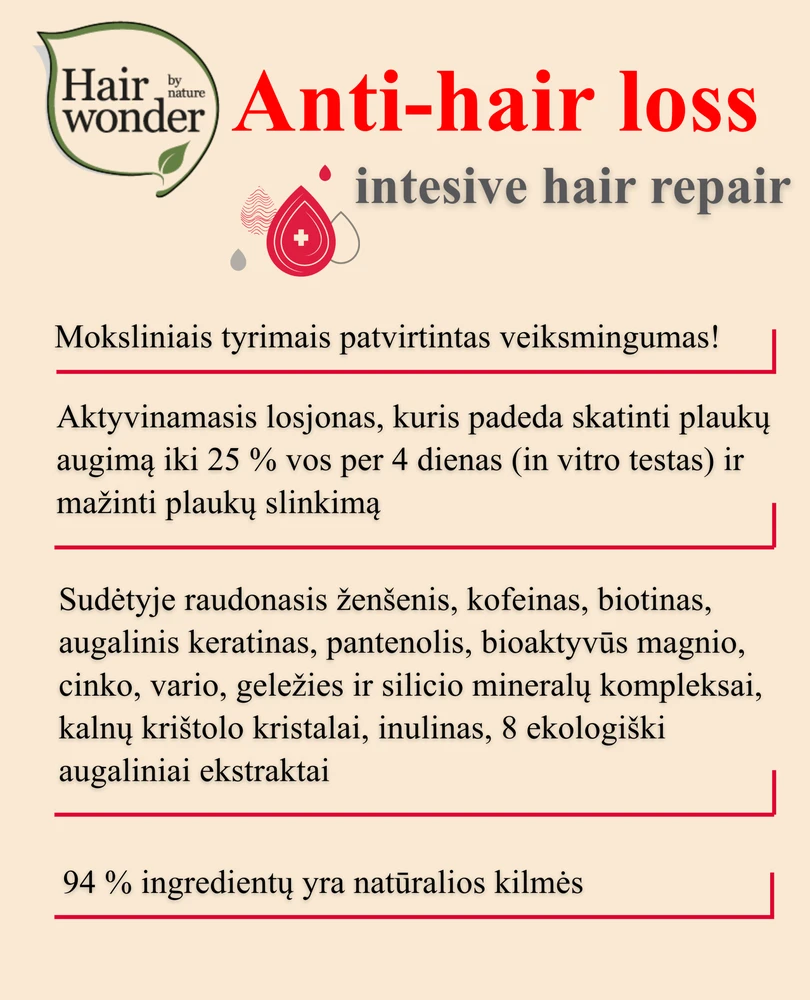 Hair wonder by nature

Anti-hair loss

intesive hair repair

Moksliniais tyrimais patvirtintas veiksmingumas!

Aktyvinamasis losjonas, kuris padeda skatinti plaukų augimą iki 25 % vos per 4 dienas (in vitro testas) ir mažinti plaukų slinkimą

Sudėtyje raudonasis ženšenis, kofeinas, biotinas, augalinis keratinas, pantenolis, bioaktyvūs magnio, cinko, vario, geležies ir silicio mineralų kompleksai, kalnų krištolo kristalai, inulinas, 8 ekologiški augaliniai ekstraktai

94 % ingredientų yra natūralios kilmės